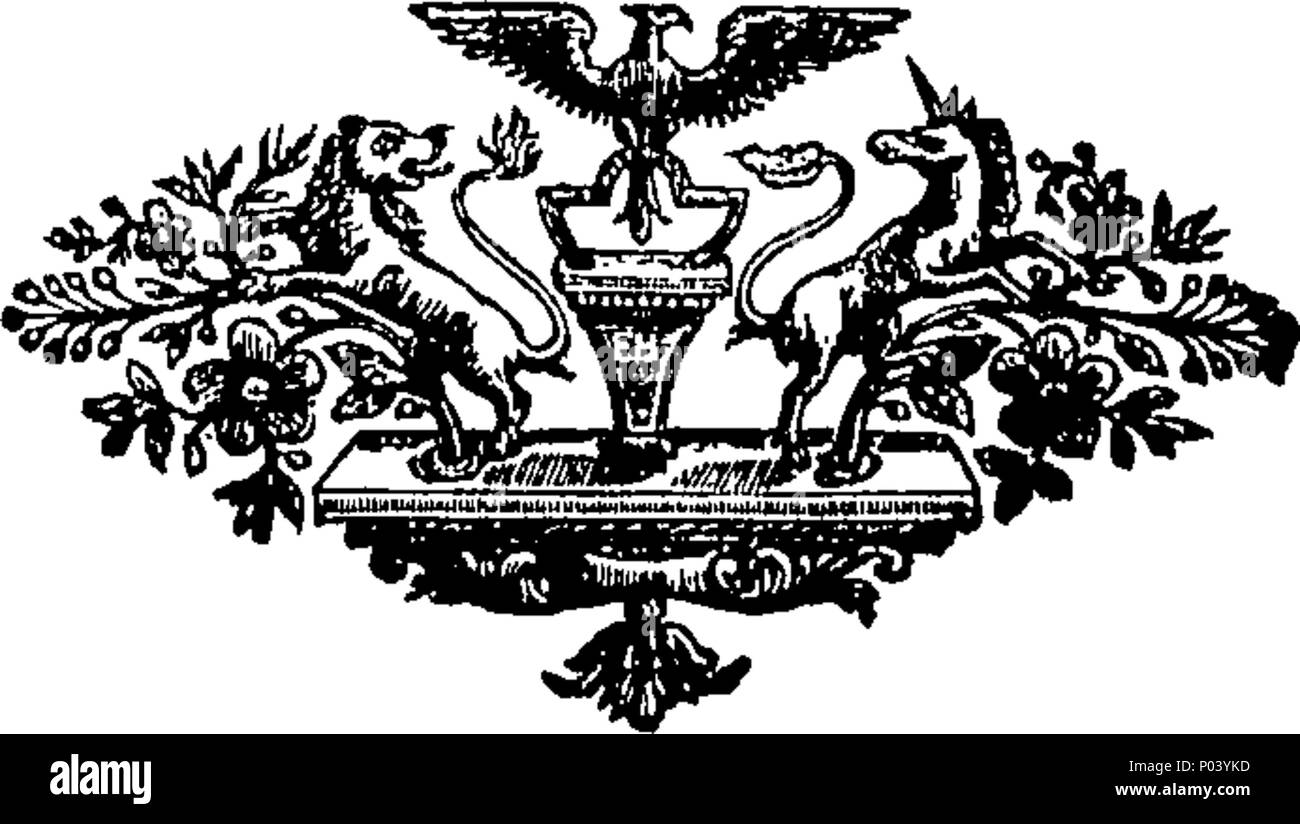 alamy

Image ID: P03YKD
www.alamy.com